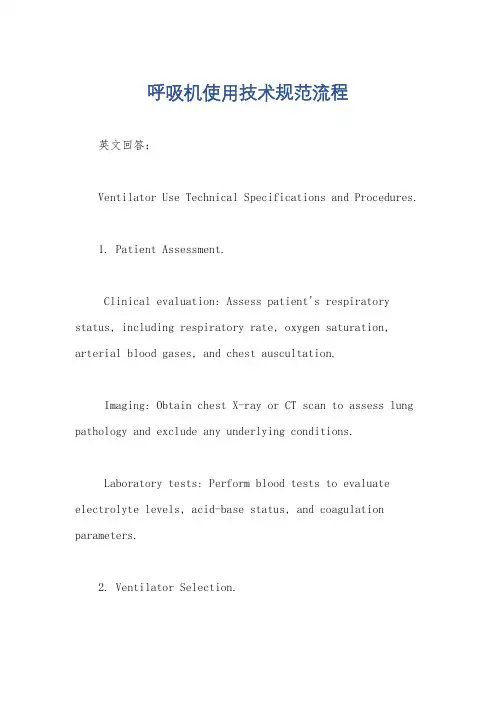 呼吸机使用技术规范流程

英文回答：

Ventilator Use Technical Specifications and Procedures.

1. Patient Assessment.

Clinical evaluation: Assess patient's respiratory status, including respiratory rate, oxygen saturation, arterial blood gases, and chest auscultation.

Imaging: Obtain chest X-ray or CT scan to assess lung pathology and exclude any underlying conditions.

Laboratory tests: Perform blood tests to evaluate electrolyte levels, acid-base status, and coagulation parameters.

2. Ventilator Selection.